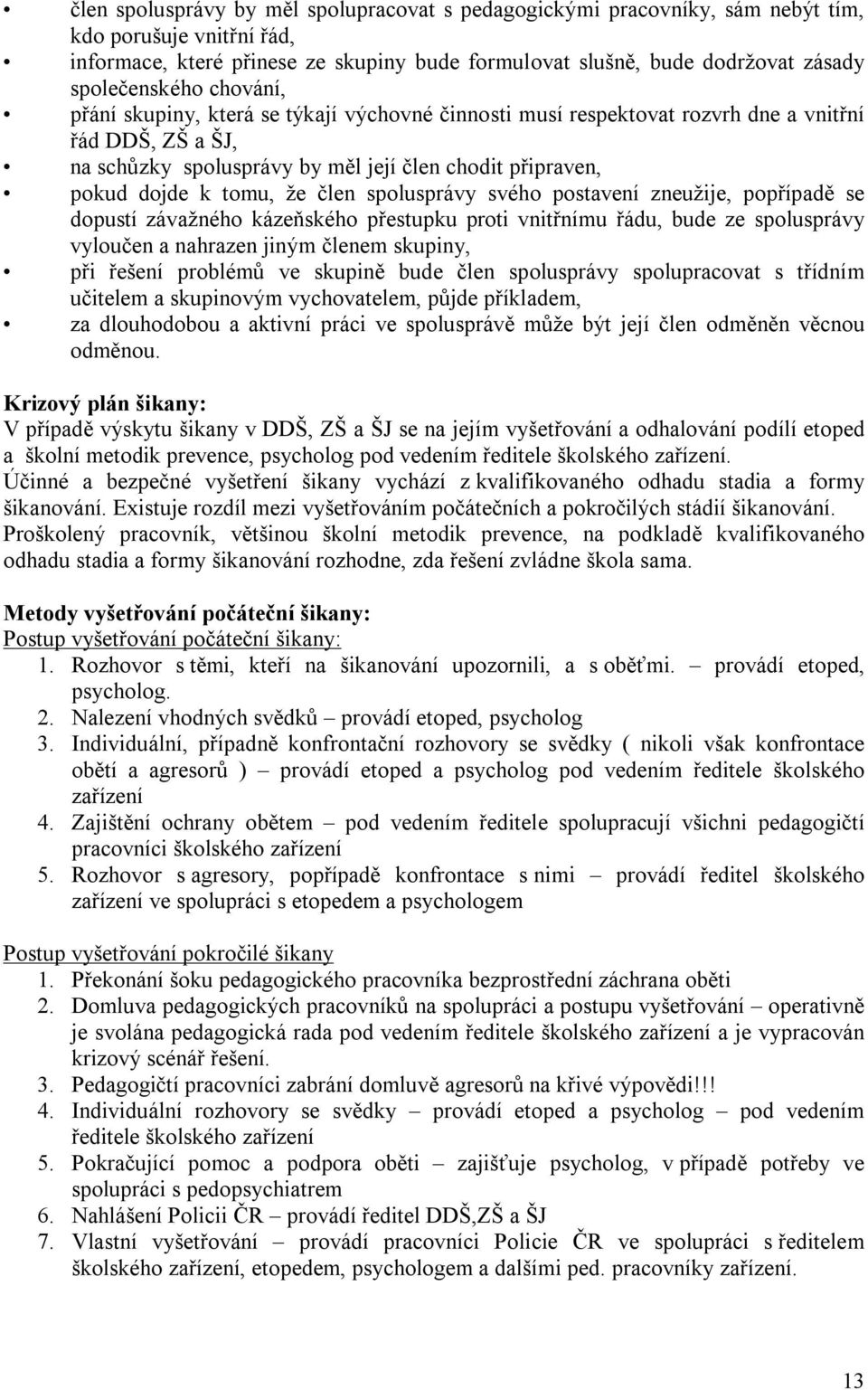 • člen spolusprávy by měl spolupracovat s pedagogickými pracovníky, sám nebýt tím, kdo porušuje vnitřní řád,
• informace, které přinese ze skupiny bude formulovat slušně, bude dodržovat zásady společenského chování,
• přání skupiny, která se týkají výchovné činnosti musí respektovat rozvrh dne a vnitřní řád DDŠ, ZŠ a ŠJ,
• na schůzky spolusprávy by měl její člen chodit připraven,
• pokud dojde k tomu, že člen spolusprávy svého postavení zneužije, popřípadě se dopustí závažného kázeňského přestupku proti vnitřnímu řádu, bude ze spolusprávy vyloučen a nahrazen jiným členem skupiny,
• při řešení problémů ve skupině bude člen spolusprávy spolupracovat s třídním učitelem a skupinovým vychovatelem, půjde příkladem,
• za dlouhodobou a aktivní práci ve spolusprávě může být její člen odměněn věcnou odměnou.

Krizový plán šikany:
V případě výskytu šikany v DDŠ, ZŠ a ŠJ se na jejím vyšetřování a odhalování podílí etoped a školní metodik prevence, psycholog pod vedením ředitele školského zařízení.
Účinné a bezpečné vyšetření šikany vychází z kvalifikovaného odhadu stadia a formy šikanování. Existuje rozdíl mezi vyšetřováním počátečních a pokročilých stádií šikanování.
Proškolený pracovník, většinou školní metodik prevence, na podkladě kvalifikovaného odhadu stadia a formy šikanování rozhodne, zda řešení zvládne škola sama.

Metody vyšetřování počáteční šikany:
Postup vyšetřování počáteční šikany:
1. Rozhovor s těmi, kteří na šikanování upozornili, a s oběťmi. – provádí etoped, psycholog.
2. Nalezení vhodných svědků – provádí etoped, psycholog
3. Individuální, případně konfrontační rozhovory se svědky ( nikoli však konfrontace obětí a agresorů ) – provádí etoped a psycholog pod vedením ředitele školského zařízení
4. Zajištění ochrany obětem – pod vedením ředitele spolupracují všichni pedagogičtí pracovníci školského zařízení
5. Rozhovor s agresory, popřípadě konfrontace s nimi – provádí ředitel školského zařízení ve spolupráci s etopedem a psychologem

Postup vyšetřování pokročilé šikany
1. Překonání šoku pedagogického pracovníka bezprostřední záchrana oběti
2. Domluva pedagogických pracovníků na spolupráci a postupu vyšetřování – operativně je svolána pedagogická rada pod vedením ředitele školského zařízení a je vypracován krizový scénář řešení.
3. Pedagogičtí pracovníci zabrání domluvě agresorů na křivé výpovědi!!!
4. Individuální rozhovory se svědky – provádí etoped a psycholog – pod vedením ředitele školského zařízení
5. Pokračující pomoc a podpora oběti – zajišťuje psycholog, v případě potřeby ve spolupráci s pedopsychiatrem
6. Nahlášení Policii ČR – provádí ředitel DDŠ,ZŠ a ŠJ
7. Vlastní vyšetřování – provádí pracovníci Policie ČR ve spolupráci s ředitelem školského zařízení, etopedem, psychologem a dalšími ped. pracovníky zařízení.

13